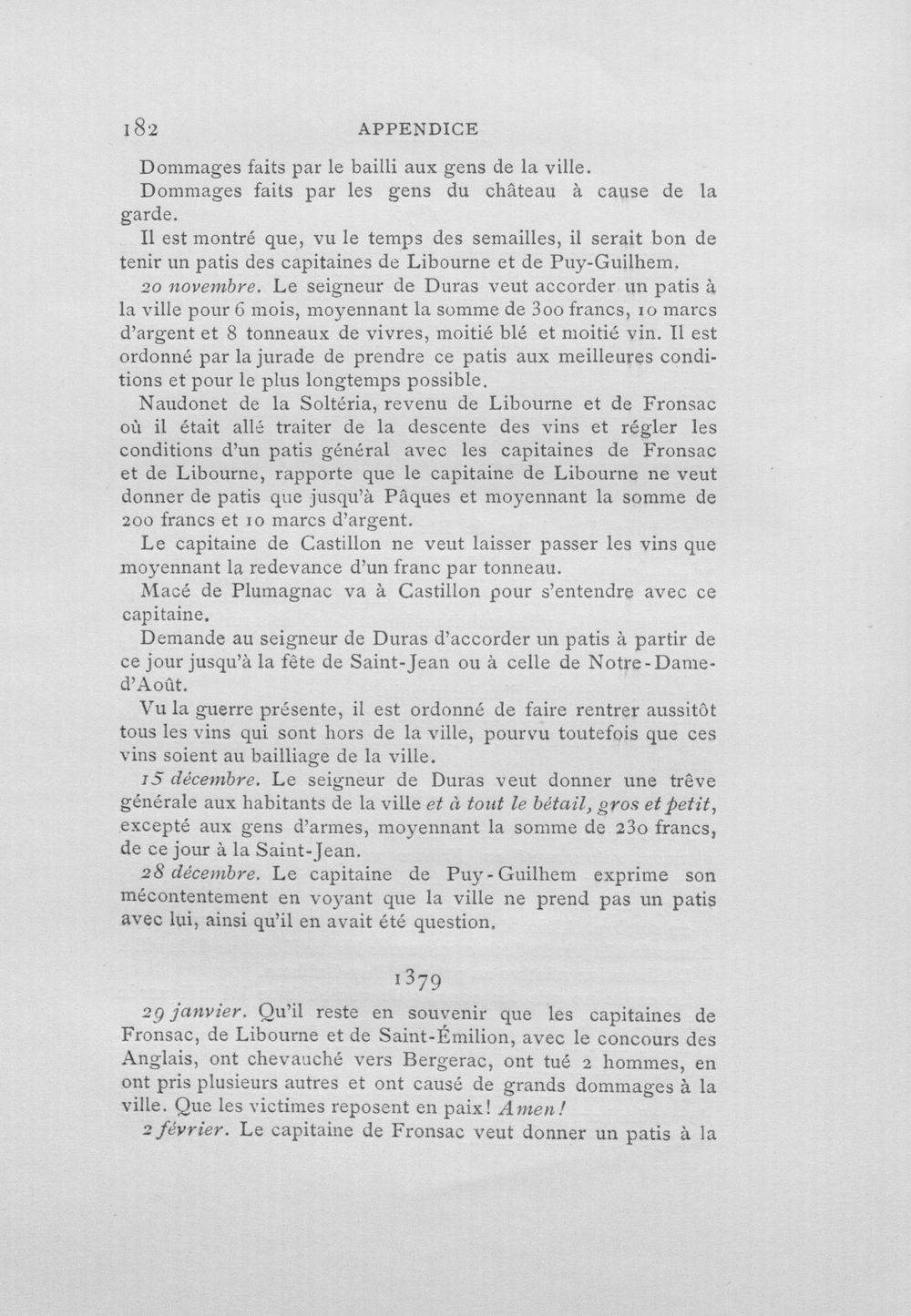 182 APPENDICE

Dommages faits par le bailli aux gens de la ville.

Dommages faits par les gens du château à cause de la garde.

Il est montré que, vu le temps des semailles, il serait bon de tenir un patis des capitaines de Libourne et de Puy-Guilhem.

20 novembre. Le seigneur de Duras veut accorder un patis à la ville pour 6 mois, moyennant la somme de 300 francs, 10 marcs d'argent et 8 tonneaux de vivres, moitié blé et moitié vin. Il est ordonné par la jurade de prendre ce patis aux meilleures conditions et pour le plus longtemps possible.

Naudonet de la Soltéria, revenu de Libourne et de Fronsac où il était allé traiter de la descente des vins et régler les conditions d'un patis général avec les capitaines de Fronsac et de Libourne, rapporte que le capitaine de Libourne ne veut donner de patis que jusqu'à Pâques et moyennant la somme de 200 francs et 10 marcs d'argent.

Le capitaine de Castillon ne veut laisser passer les vins que moyennant la redevance d'un franc par tonneau.

Macé de Plumagnac va à Castillon pour s'entendre avec ce capitaine.

Demande au seigneur de Duras d'accorder un patis à partir de ce jour jusqu'à la fête de Saint-Jean ou à celle de Notre-Dame-d'Août.

Vu la guerre présente, il est ordonné de faire rentrer aussitôt tous les vins qui sont hors de la ville, pourvu toutefois que ces vins soient au bailliage de la ville.

15 décembre. Le seigneur de Duras veut donner une trêve générale aux habitants de la ville et à tout le bétail, gros et petit, excepté aux gens d'armes, moyennant la somme de 230 francs, de ce jour à la Saint-Jean.

28 décembre. Le capitaine de Puy-Guilhem exprime son mécontentement en voyant que la ville ne prend pas un patis avec lui, ainsi qu'il en avait été question.

1379

29 janvier. Qu'il reste en souvenir que les capitaines de Fronsac, de Libourne et de Saint-Émilion, avec le concours des Anglais, ont chevauché vers Bergerac, ont tué 2 hommes, en ont pris plusieurs autres et ont causé de grands dommages à la ville. Que les victimes reposent en paix! Amen!

2 février. Le capitaine de Fronsac veut donner un patis à la